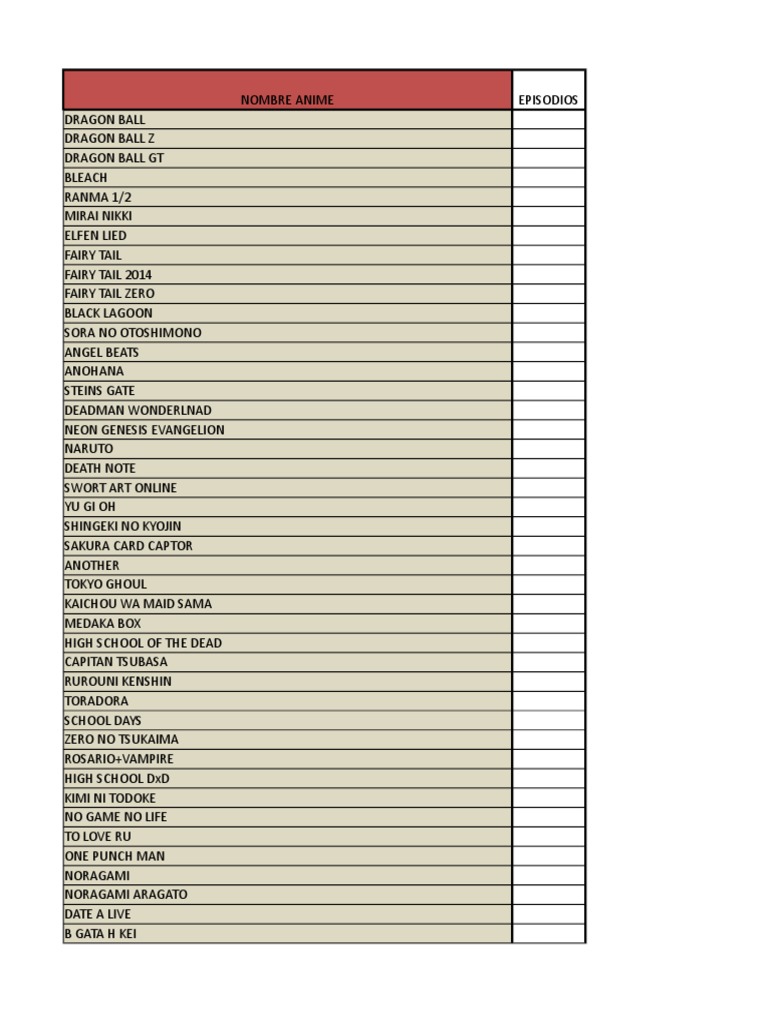 | NOMBRE ANIME | EPISODIOS |
|---|---|
| DRAGON BALL | |
| DRAGON BALL Z | |
| DRAGON BALL GT | |
| BLEACH | |
| RANMA 1/2 | |
| MIRAI NIKKI | |
| ELFEN LIED | |
| FAIRY TAIL | |
| FAIRY TAIL 2014 | |
| FAIRY TAIL ZERO | |
| BLACK LAGOON | |
| SORA NO OTOSHIMONO | |
| ANGEL BEATS | |
| ANOHANA | |
| STEINS GATE | |
| DEADMAN WONDERLNAD | |
| NEON GENESIS EVANGELION | |
| NARUTO | |
| DEATH NOTE | |
| SWORT ART ONLINE | |
| YU GI OH | |
| SHINGEKI NO KYOJIN | |
| SAKURA CARD CAPTOR | |
| ANOTHER | |
| TOKYO GHOUL | |
| KAICHOU WA MAID SAMA | |
| MEDAKA BOX | |
| HIGH SCHOOL OF THE DEAD | |
| CAPITAN TSUBASA | |
| RUROUNI KENSHIN | |
| TORADORA | |
| SCHOOL DAYS | |
| ZERO NO TSUKAIMA | |
| ROSARIO+VAMPIRE | |
| HIGH SCHOOL DxD | |
| KIMI NI TODOKE | |
| NO GAME NO LIFE | |
| TO LOVE RU | |
| ONE PUNCH MAN | |
| NORAGAMI | |
| NORAGAMI ARAGATO | |
| DATE A LIVE | |
| B GATA H KEI | |